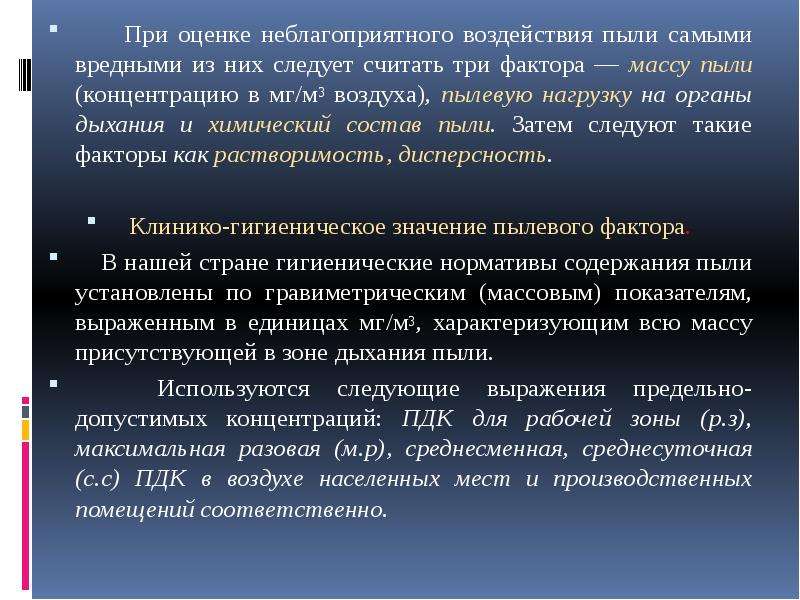 При оценке неблагоприятного воздействия пыли самыми вредными из них следует считать три фактора — массу пыли (концентрацию в мг/м$^3$ воздуха), пылевую нагрузку на органы дыхания и химический состав пыли. Затем следуют такие факторы как растворимость, дисперсность.

Клинико-гигиеническое значение пылевого фактора.

В нашей стране гигиенические нормативы содержания пыли установлены по гравиметрическим (массовым) показателям, выраженным в единицах мг/м$^3$, характеризующим всю массу присутствующей в зоне дыхания пыли.

Используются следующие выражения предельно-допустимых концентраций: ПДК для рабочей зоны (р.з), максимальная разовая (м.р), среднесменная, среднесуточная (с.с) ПДК в воздухе населенных мест и производственных помещений соответственно.